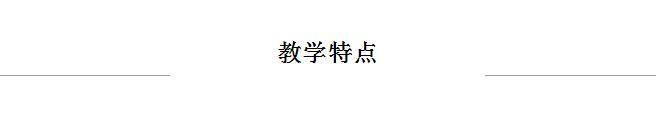 教学特点